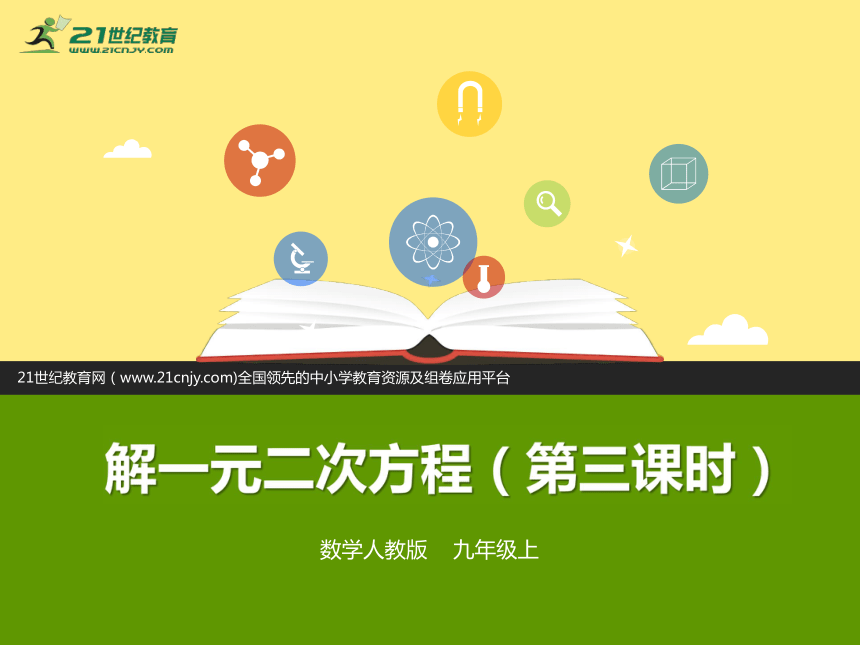 21世纪教育
www.21cnjy.com

21世纪教育网（www.21cnjy.com)全国领先的中小学教育资源及组卷应用平台

解一元二次方程（第三课时）

数学人教版 九年级上